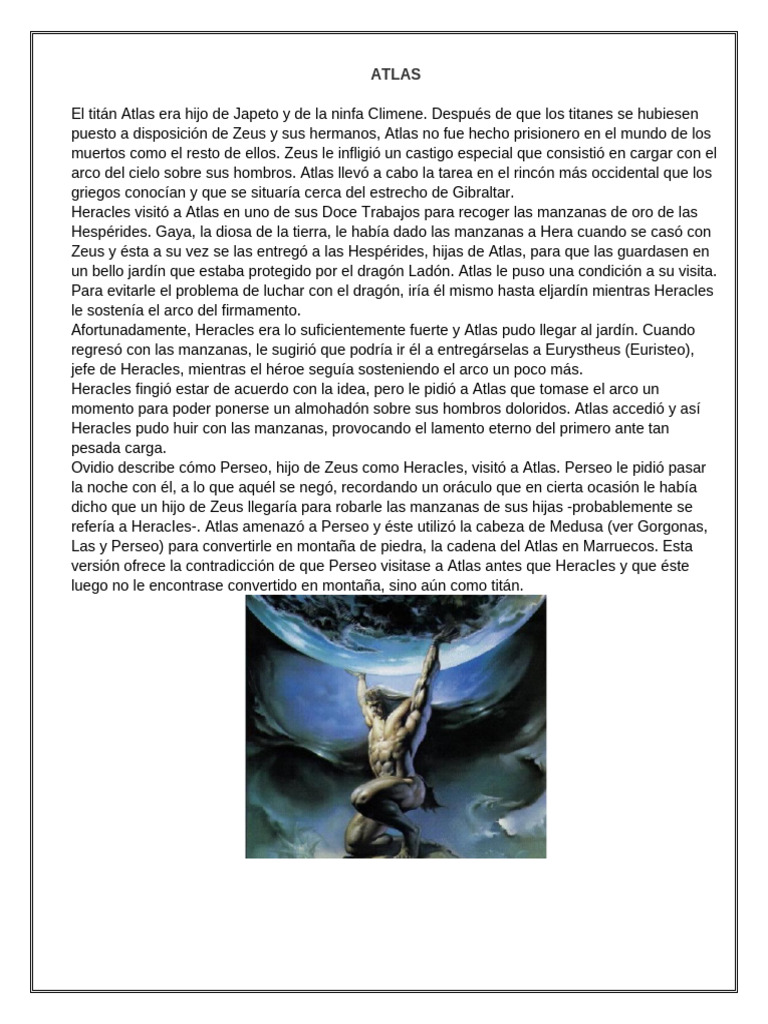 ATLAS

El titán Atlas era hijo de Japeto y de la ninfa Climene. Después de que los titanes se hubiesen puesto a disposición de Zeus y sus hermanos, Atlas no fue hecho prisionero en el mundo de los muertos como el resto de ellos. Zeus le infligió un castigo especial que consistió en cargar con el arco del cielo sobre sus hombros. Atlas llevó a cabo la tarea en el rincón más occidental que los griegos conocían y que se situaría cerca del estrecho de Gibraltar.
Heracles visitó a Atlas en uno de sus Doce Trabajos para recoger las manzanas de oro de las Hespérides. Gaya, la diosa de la tierra, le había dado las manzanas a Hera cuando se casó con Zeus y ésta a su vez se las entregó a las Hespérides, hijas de Atlas, para que las guardasen en un bello jardín que estaba protegido por el dragón Ladón. Atlas le puso una condición a su visita. Para evitarle el problema de luchar con el dragón, iría él mismo hasta eljardín mientras Heracles le sostenía el arco del firmamento.
Afortunadamente, Heracles era lo suficientemente fuerte y Atlas pudo llegar al jardín. Cuando regresó con las manzanas, le sugirió que podría ir él a entregárselas a Eurystheus (Euristeo), jefe de Heracles, mientras el héroe seguía sosteniendo el arco un poco más.
Heracles fingió estar de acuerdo con la idea, pero le pidió a Atlas que tomase el arco un momento para poder ponerse un almohadón sobre sus hombros doloridos. Atlas accedió y así Heracles pudo huir con las manzanas, provocando el lamento eterno del primero ante tan pesada carga.
Ovidio describe cómo Perseo, hijo de Zeus como Heracles, visitó a Atlas. Perseo le pidió pasar la noche con él, a lo que aquél se negó, recordando un oráculo que en cierta ocasión le había dicho que un hijo de Zeus llegaría para robarle las manzanas de sus hijas -probablemente se refería a Heracles-. Atlas amenazó a Perseo y éste utilizó la cabeza de Medusa (ver Gorgonas, Las y Perseo) para convertirle en montaña de piedra, la cadena del Atlas en Marruecos. Esta versión ofrece la contradicción de que Perseo visitase a Atlas antes que Heracles y que éste luego no le encontrase convertido en montaña, sino aún como titán.